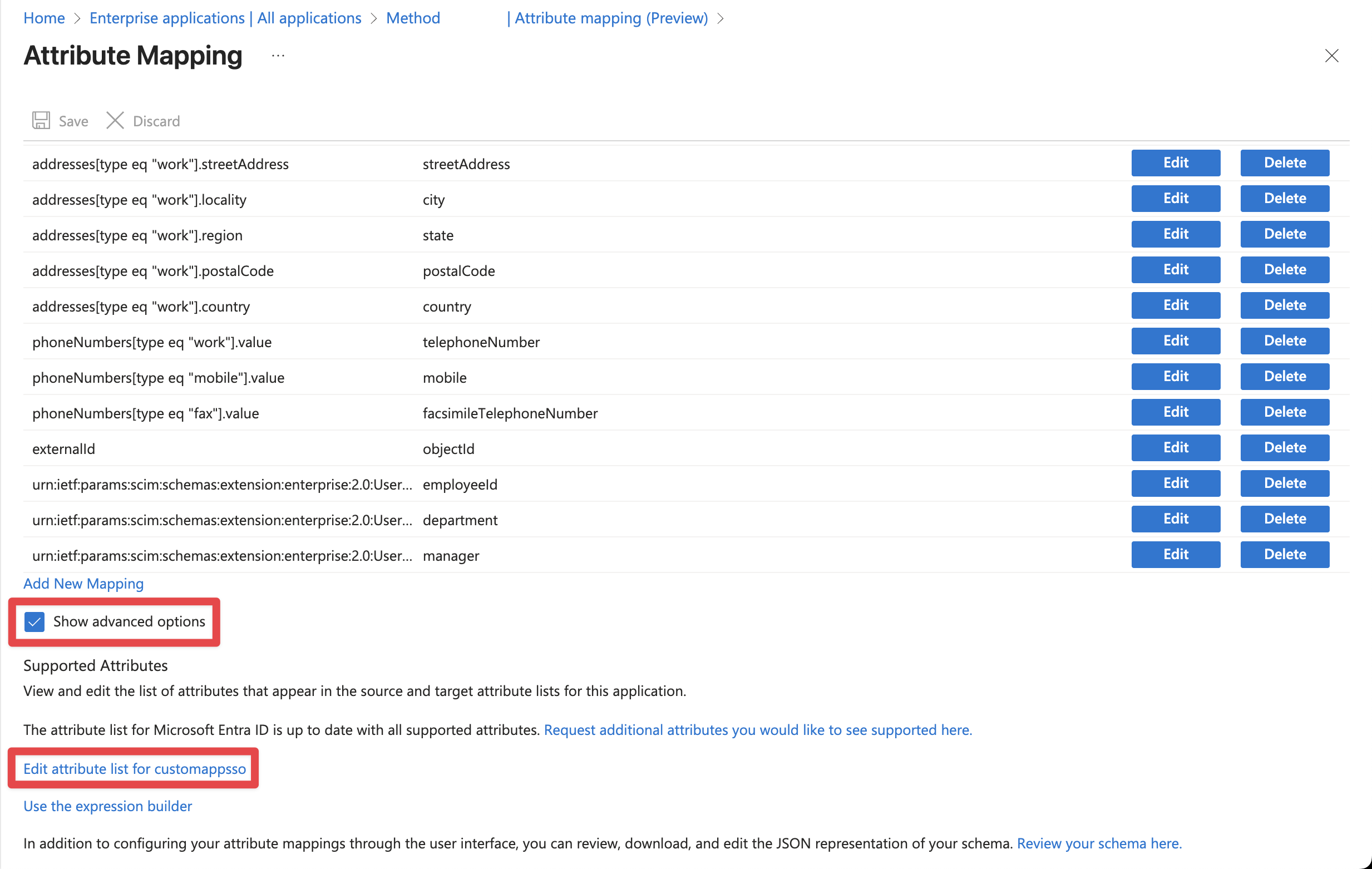 Home > Enterprise applications | All applications > Method | Attribute mapping (Preview) >

Attribute Mapping ...

Save Discard

| | | | |
|---|---|---|---|
| addresses[type eq "work"].streetAddress | streetAddress | Edit | Delete |
| addresses[type eq "work"].locality | city | Edit | Delete |
| addresses[type eq "work"].region | state | Edit | Delete |
| addresses[type eq "work"].postalCode | postalCode | Edit | Delete |
| addresses[type eq "work"].country | country | Edit | Delete |
| phoneNumbers[type eq "work"].value | telephoneNumber | Edit | Delete |
| phoneNumbers[type eq "mobile"].value | mobile | Edit | Delete |
| phoneNumbers[type eq "fax"].value | facsimileTelephoneNumber | Edit | Delete |
| externalId | objectId | Edit | Delete |
| urn:ietf:params:scim:schemas:extension:enterprise:2.0:User... | employeeId | Edit | Delete |
| urn:ietf:params:scim:schemas:extension:enterprise:2.0:User... | department | Edit | Delete |
| urn:ietf:params:scim:schemas:extension:enterprise:2.0:User... | manager | Edit | Delete |

Add New Mapping

Show advanced options

Supported Attributes
View and edit the list of attributes that appear in the source and target attribute lists for this application.

The attribute list for Microsoft Entra ID is up to date with all supported attributes. Request additional attributes you would like to see supported here.

Edit attribute list for customappsso

Use the expression builder

In addition to configuring your attribute mappings through the user interface, you can review, download, and edit the JSON representation of your schema. Review your schema here.